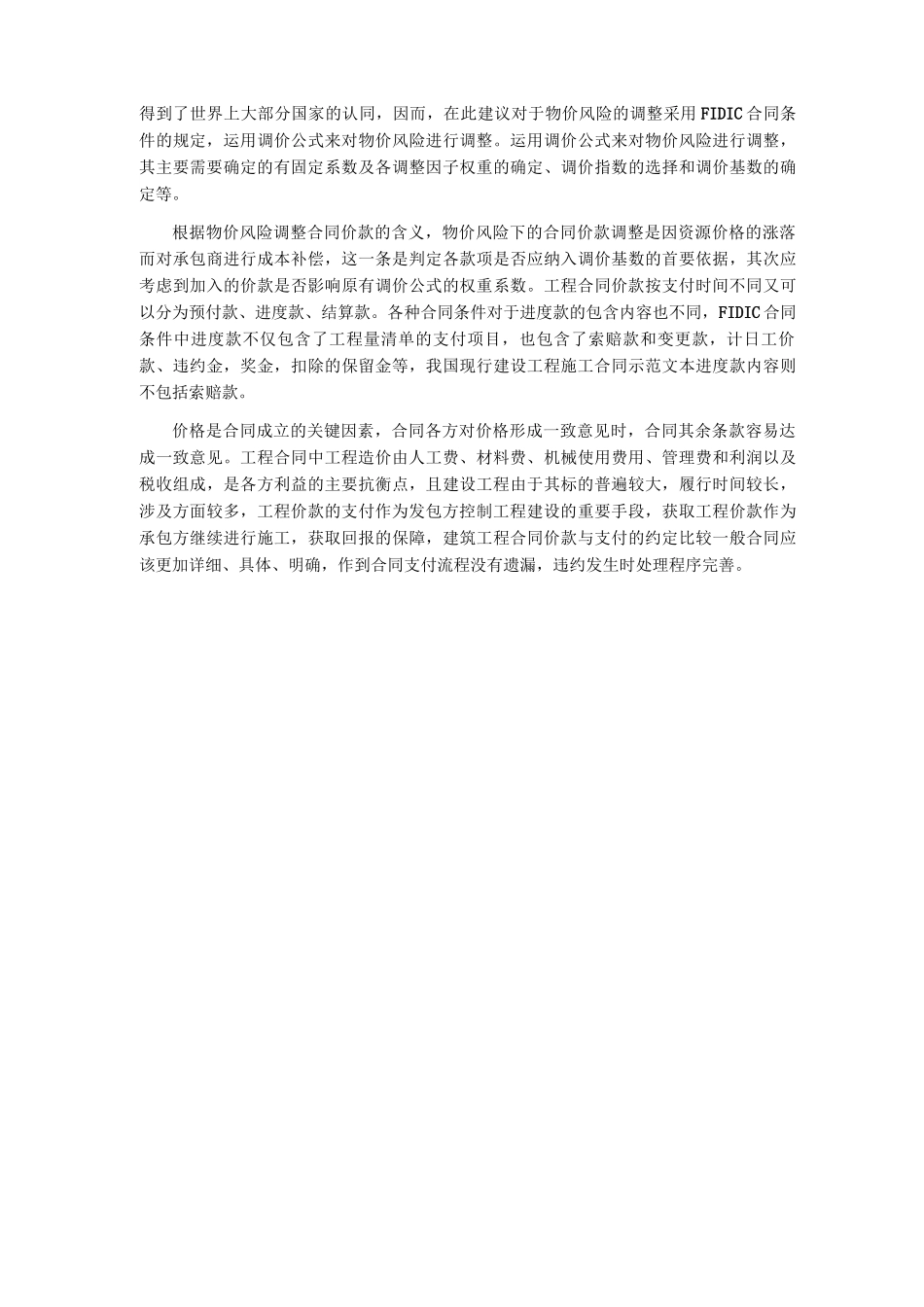 得到了世界上大部分国家的认同，因而，在此建议对于物价风险的调整采用FIDIC合同条件的规定，运用调价公式来对物价风险进行调整。运用调价公式来对物价风险进行调整，其主要需要确定的有固定系数及各调整因子权重的确定、调价指数的选择和调价基数的确定等。

根据物价风险调整合同价款的含义，物价风险下的合同价款调整是因资源价格的涨落而对承包商进行成本补偿，这一条是判定各款项是否应纳入调价基数的首要依据，其次应考虑到加入的价款是否影响原有调价公式的权重系数。工程合同价款按支付时间不同又可以分为预付款、进度款、结算款。各种合同条件对于进度款的包含内容也不同，FIDIC合同条件中进度款不仅包含了工程量清单的支付项目，也包含了索赔款和变更款，计日工价款、违约金，奖金，扣除的保留金等，我国现行建设工程施工合同示范文本进度款内容则不包括索赔款。

价格是合同成立的关键因素，合同各方对价格形成一致意见时，合同其余条款容易达成一致意见。工程合同中工程造价由人工费、材料费、机械使用费用、管理费和利润以及税收组成，是各方利益的主要抗衡点，且建设工程由于其标的普遍较大，履行时间较长，涉及方面较多，工程价款的支付作为发包方控制工程建设的重要手段，获取工程价款作为承包方继续进行施工，获取回报的保障，建筑工程合同价款与支付的约定比较一般合同应该更加详细、具体、明确，作到合同支付流程没有遗漏，违约发生时处理程序完善。